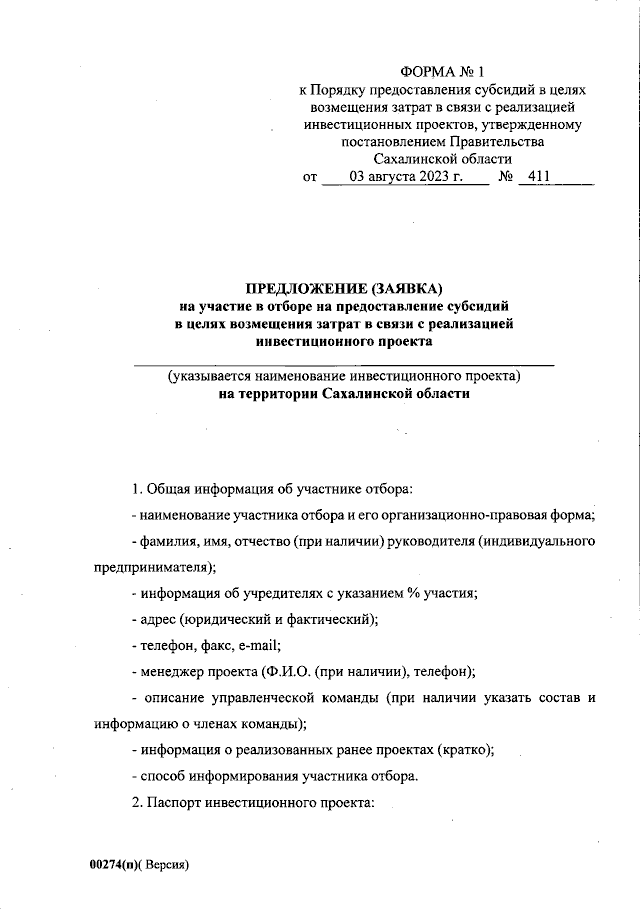 ФОРМА № 1
к Порядку предоставления субсидий в целях возмещения затрат в связи с реализацией инвестиционных проектов, утвержденному постановлением Правительства Сахалинской области
от 03 августа 2023 г. № 411

ПРЕДЛОЖЕНИЕ (ЗАЯВКА)
на участие в отборе на предоставление субсидий в целях возмещения затрат в связи с реализацией инвестиционного проекта

(указывается наименование инвестиционного проекта)
на территории Сахалинской области

1. Общая информация об участнике отбора:

- наименование участника отбора и его организационно-правовая форма;

- фамилия, имя, отчество (при наличии) руководителя (индивидуального предпринимателя);

- информация об учредителях с указанием % участия;

- адрес (юридический и фактический);

- телефон, факс, e-mail;

- менеджер проекта (Ф.И.О. (при наличии), телефон);

- описание управленческой команды (при наличии указать состав и информацию о членах команды);

- информация о реализованных ранее проектах (кратко);

- способ информирования участника отбора.

2. Паспорт инвестиционного проекта:

00274(п)( Версия)